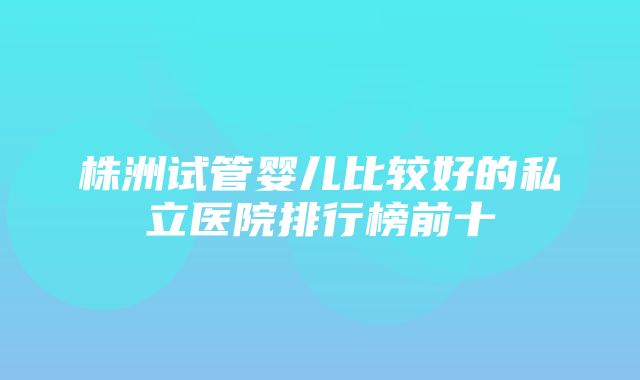 株洲试管婴儿比较好的私立医院排行榜前十